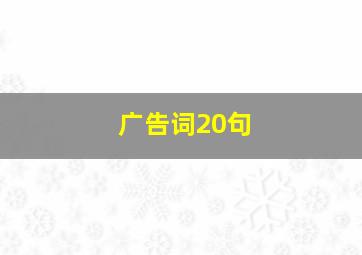 广告词20句